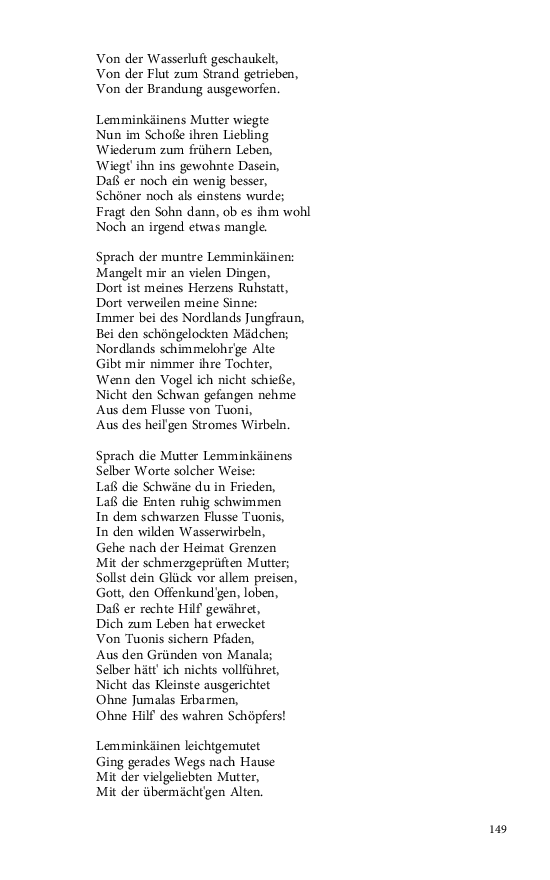 Von der Wasserluft geschaukelt,
Von der Flut zum Strand getrieben,
Von der Brandung ausgeworfen.

Lemminkäinens Mutter wiegte
Nun im Schoße ihren Liebling
Wiederum zum frühern Leben,
Wiegt' ihn ins gewohnte Dasein,
Daß er noch ein wenig besser,
Schöner noch als einstens wurde;
Fragt den Sohn dann, ob es ihm wohl
Noch an irgend etwas mangle.

Sprach der muntre Lemminkäinen:
Mangelt mir an vielen Dingen,
Dort ist meines Herzens Ruhstatt,
Dort verweilen meine Sinne:
Immer bei des Nordlands Jungfraun,
Bei den schöngelockten Mädchen;
Nordlands schimmelohr'ge Alte
Gibt mir nimmer ihre Tochter,
Wenn den Vogel ich nicht schieße,
Nicht den Schwan gefangen nehme
Aus dem Flusse von Tuoni,
Aus des heil'gen Stromes Wirbeln.

Sprach die Mutter Lemminkäinens
Selber Worte solcher Weise:
Laß die Schwäne du in Frieden,
Laß die Enten ruhig schwimmen
In dem schwarzen Flusse Tuonis,
In den wilden Wasserwirbeln,
Gehe nach der Heimat Grenzen
Mit der schmerzgeprüften Mutter;
Sollst dein Glück vor allem preisen,
Gott, den Offenkund'gen, loben,
Daß er rechte Hilf' gewähret,
Dich zum Leben hat erwecket
Von Tuonis sichern Pfaden,
Aus den Gründen von Manala;
Selber hätt' ich nichts vollführet,
Nicht das Kleinste ausgerichtet
Ohne Jumalas Erbarmen,
Ohne Hilf' des wahren Schöpfers!

Lemminkäinen leichtgemutet
Ging gerades Wegs nach Hause
Mit der vielgeliebten Mutter,
Mit der übermächt'gen Alten.

149